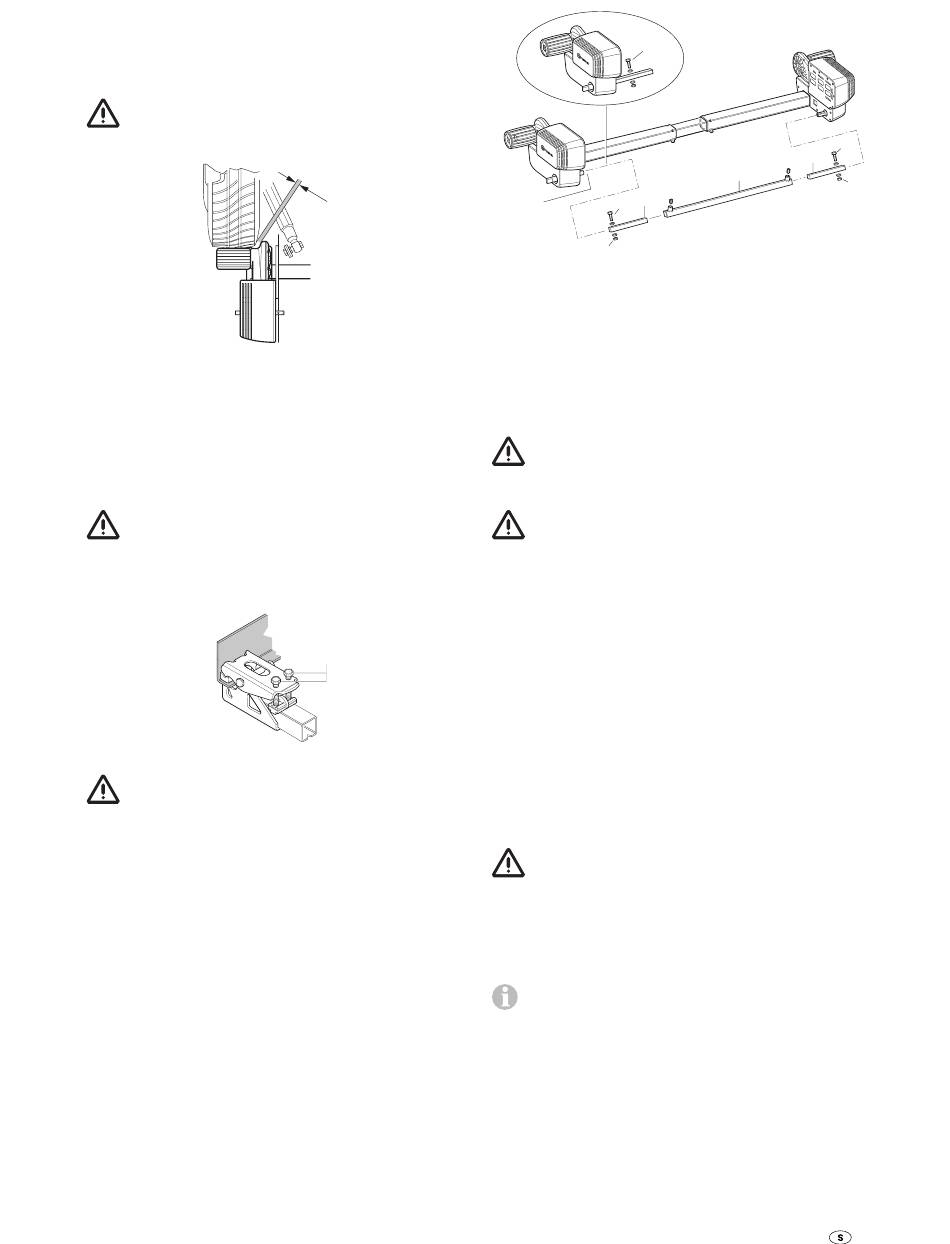 S